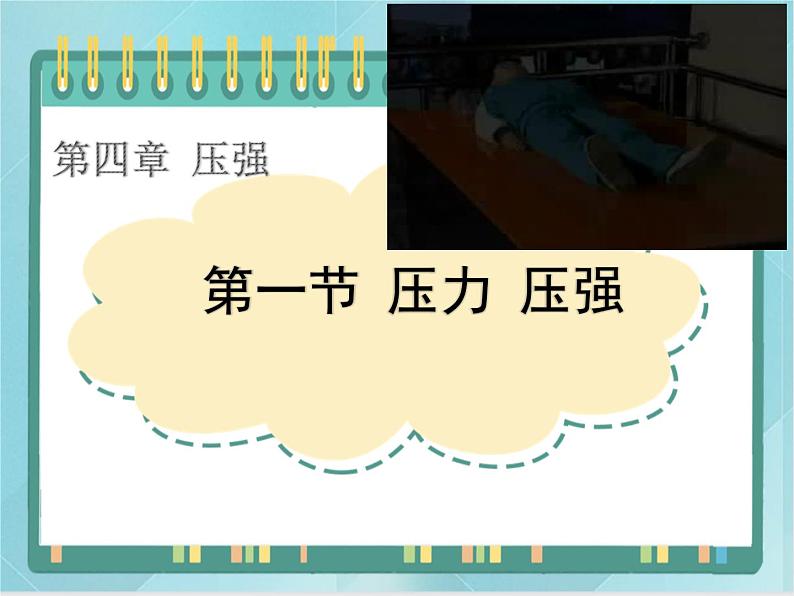 第四章 压强

第一节 压力 压强